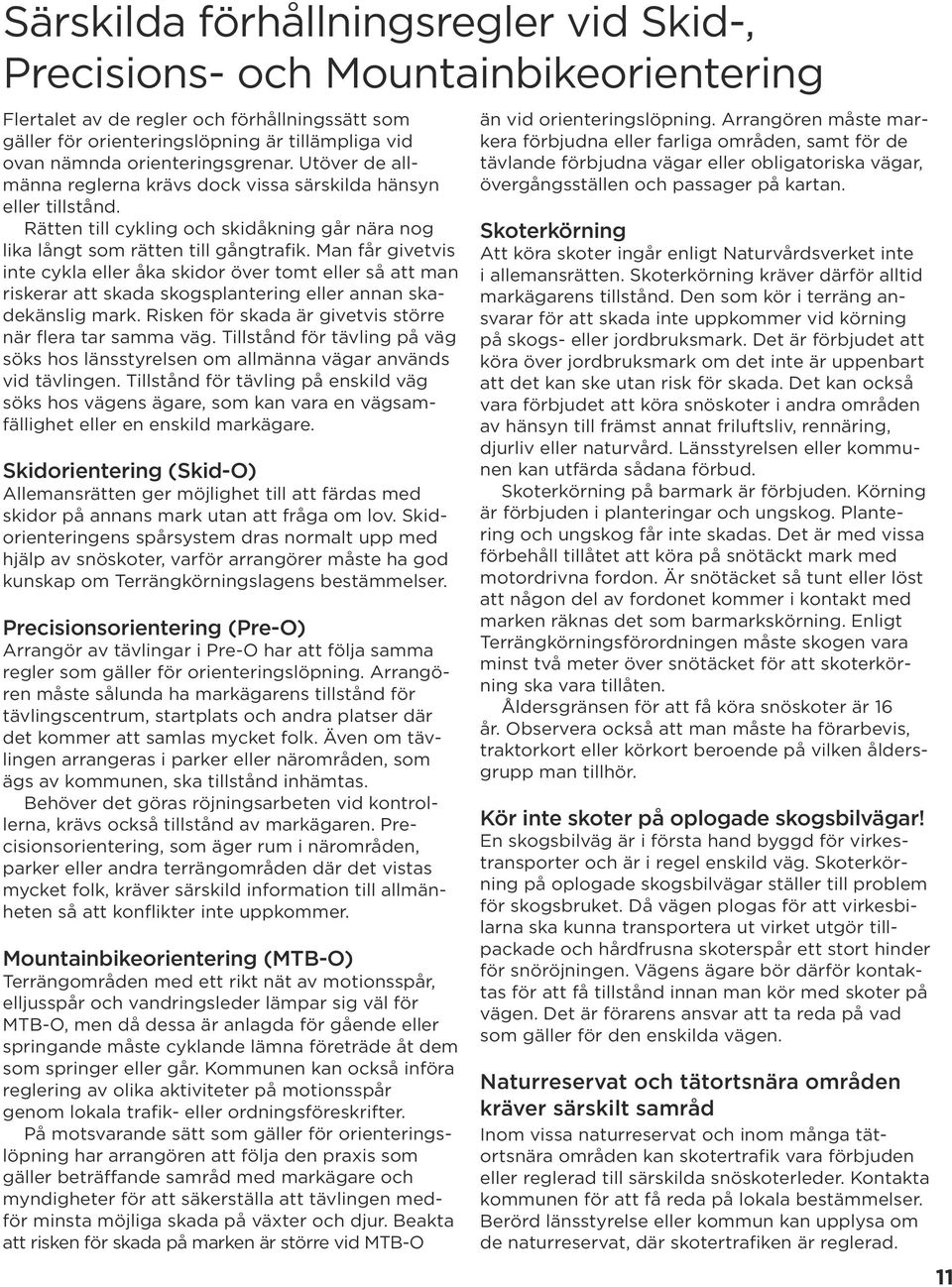 Särskilda förhållningsregler vid Skid-, Precisions- och Mountainbikeorientering

Flertalet av de regler och förhållningssätt som gäller för orienteringslöpning är tillämpliga vid ovan nämnda orienteringsgrenar. Utöver de allmänna reglerna krävs dock vissa särskilda hänsyn eller tillstånd.

Rätten till cykling och skidåkning går nära nog lika långt som rätten till gångtrafik. Man får givetvis inte cykla eller åka skidor över tomt eller så att man riskerar att skada skogsplantering eller annan skadekänslig mark. Risken för skada är givetvis större när flera tar samma väg. Tillstånd för tävling på väg söks hos länsstyrelsen om allmänna vägar används vid tävlingen. Tillstånd för tävling på enskild väg söks hos vägens ägare, som kan vara en vägsamfällighet eller en enskild markägare.

Skidorientering (Skid-O)
Allemansrätten ger möjlighet till att färdas med skidor på annans mark utan att fråga om lov. Skidorienteringens spårsystem dras normalt upp med hjälp av snöskoter, varför arrangörer måste ha god kunskap om Terrängkörningslagens bestämmelser.

Precisionsorientering (Pre-O)
Arrangör av tävlingar i Pre-O har att följa samma regler som gäller för orienteringslöpning. Arrangören måste sålunda ha markägarens tillstånd för tävlingscentrum, startplats och andra platser där det kommer att samlas mycket folk. Även om tävlingen arrangeras i parker eller närområden, som ägs av kommunen, ska tillstånd inhämtas.

Behöver det göras röjningsarbeten vid kontrollerna, krävs också tillstånd av markägaren. Precisionsorientering, som äger rum i närområden, parker eller andra terrängområden där det vistas mycket folk, kräver särskild information till allmänheten så att konflikter inte uppkommer.

Mountainbikeorientering (MTB-O)
Terrängområden med ett rikt nät av motionsspår, elljusspår och vandringsleder lämpar sig väl för MTB-O, men då dessa är anlagda för gående eller springande måste cyklande lämna företräde åt dem som springer eller går. Kommunen kan också införa reglering av olika aktiviteter på motionsspår genom lokala trafik- eller ordningsföreskrifter.

På motsvarande sätt som gäller för orienteringslöpning har arrangören att följa den praxis som gäller beträffande samråd med markägare och myndigheter för att säkerställa att tävlingen medför minsta möjliga skada på växter och djur. Beakta att risken för skada på marken är större vid MTB-O än vid orienteringslöpning. Arrangören måste markera förbjudna eller farliga områden, samt för de tävlande förbjudna vägar eller obligatoriska vägar, övergångsställen och passager på kartan.

Skoterkörning
Att köra skoter ingår enligt Naturvårdsverket inte i allemansrätten. Skoterkörning kräver därför alltid markägarens tillstånd. Den som kör i terräng ansvarar för att skada inte uppkommer vid körning på skogs- eller jordbruksmark. Det är förbjudet att köra över jordbruksmark om det inte är uppenbart att det kan ske utan risk för skada. Det kan också vara förbjudet att köra snöskoter i andra områden av hänsyn till främst annat friluftsliv, rennäring, djurliv eller naturvård. Länsstyrelsen eller kommunen kan utfärda sådana förbud.

Skoterkörning på barmark är förbjuden. Körning är förbjuden i planteringar och ungskog. Plantering och ungskog får inte skadas. Det är med vissa förbehåll tillåtet att köra på snötäckt mark med motordrivna fordon. Är snötäcket så tunt eller löst att någon del av fordonet kommer i kontakt med marken räknas det som barmarkskörning. Enligt Terrängkörningsförordningen måste skogen vara minst två meter över snötäcket för att skoterkörning ska vara tillåten.

Åldersgränsen för att få köra snöskoter är 16 år. Observera också att man måste ha förarbevis, traktorkort eller körkort beroende på vilken åldersgrupp man tillhör.

Kör inte skoter på oplogade skogsbilvägar!
En skogsbilväg är i första hand byggd för virkestransporter och är i regel enskild väg. Skoterkörning på oplogade skogsbilvägar ställer till problem för skogsbruket. Då vägen plogas för att virkesbilarna ska kunna transportera ut virket utgör tillpackade och hårdfrusna skoterspår ett stort hinder för snöröjningen. Vägens ägare bör därför kontaktas för att få tillstånd innan man kör med skoter på vägen. Det är förarens ansvar att ta reda på vad som gäller för den enskilda vägen.

Naturreservat och tätortsnära områden kräver särskilt samråd
Inom vissa naturreservat och inom många tätortsnära områden kan skotertrafik vara förbjuden eller reglerad till särskilda snöskoterleder. Kontakta kommunen för att få reda på lokala bestämmelser. Berörd länsstyrelse eller kommun kan upplysa om de naturreservat, där skotertrafiken är reglerad.

11